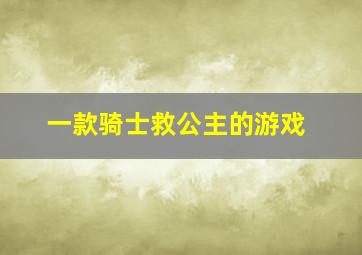 一款骑士救公主的游戏